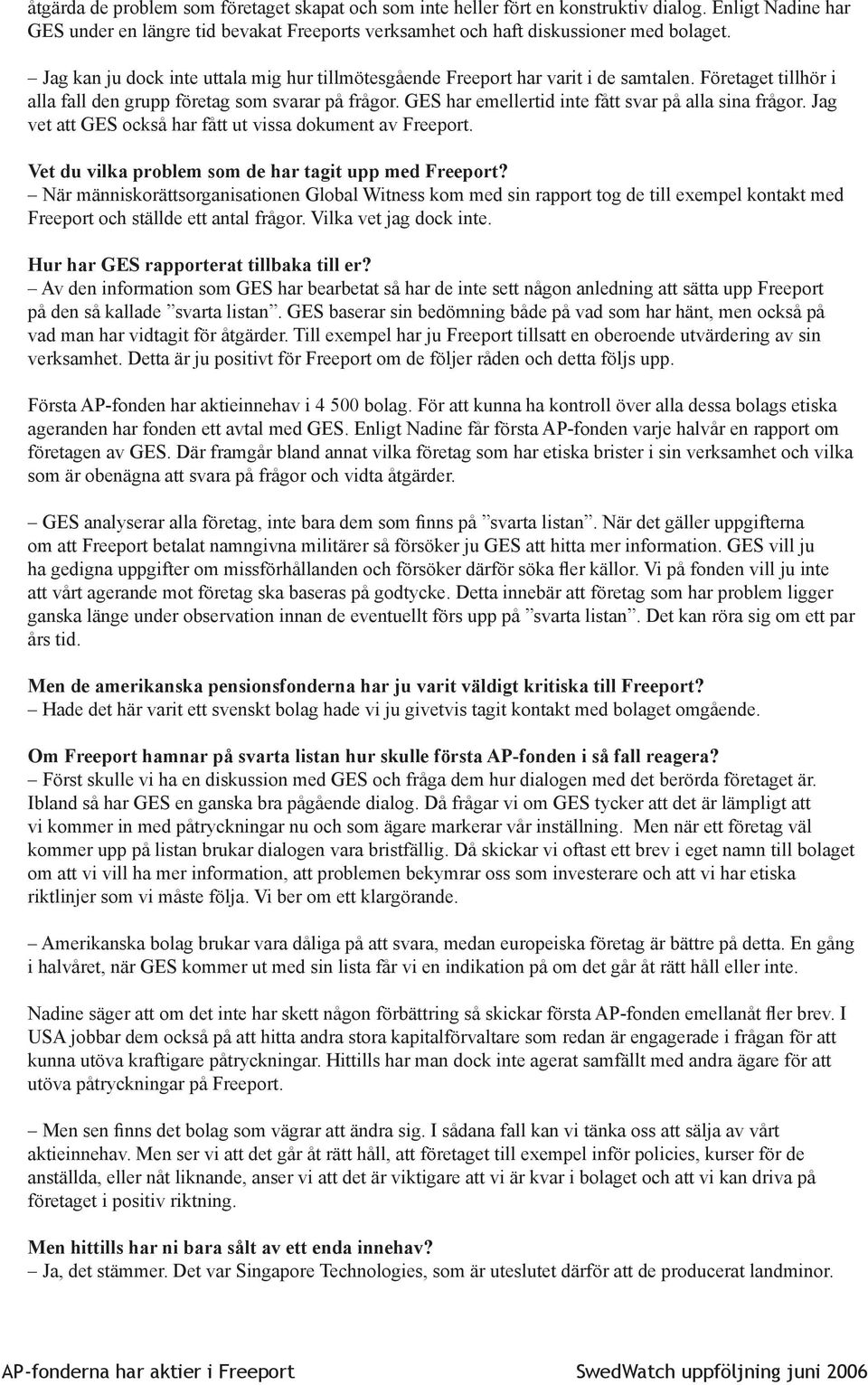 åtgärda de problem som företaget skapat och som inte heller fört en konstruktiv dialog. Enligt Nadine har GES under en längre tid bevakat Freeports verksamhet och haft diskussioner med bolaget.

– Jag kan ju dock inte uttala mig hur tillmötesgående Freeport har varit i de samtalen. Företaget tillhör i alla fall den grupp företag som svarar på frågor. GES har emellertid inte fått svar på alla sina frågor. Jag vet att GES också har fått ut vissa dokument av Freeport.

Vet du vilka problem som de har tagit upp med Freeport?
– När människorättsorganisationen Global Witness kom med sin rapport tog de till exempel kontakt med Freeport och ställde ett antal frågor. Vilka vet jag dock inte.

Hur har GES rapporterat tillbaka till er?
– Av den information som GES har bearbetat så har de inte sett någon anledning att sätta upp Freeport på den så kallade ”svarta listan”. GES baserar sin bedömning både på vad som har hänt, men också på vad man har vidtagit för åtgärder. Till exempel har ju Freeport tillsatt en oberoende utvärdering av sin verksamhet. Detta är ju positivt för Freeport om de följer råden och detta följs upp.

Första AP-fonden har aktieinnehav i 4 500 bolag. För att kunna ha kontroll över alla dessa bolags etiska ageranden har fonden ett avtal med GES. Enligt Nadine får första AP-fonden varje halvår en rapport om företagen av GES. Där framgår bland annat vilka företag som har etiska brister i sin verksamhet och vilka som är obenägna att svara på frågor och vidta åtgärder.

– GES analyserar alla företag, inte bara dem som finns på ”svarta listan”. När det gäller uppgifterna om att Freeport betalat namngivna militärer så försöker ju GES att hitta mer information. GES vill ju ha gedigna uppgifter om missförhållanden och försöker därför söka fler källor. Vi på fonden vill ju inte att vårt agerande mot företag ska baseras på godtycke. Detta innebär att företag som har problem ligger ganska länge under observation innan de eventuellt förs upp på ”svarta listan”. Det kan röra sig om ett par års tid.

Men de amerikanska pensionsfonderna har ju varit väldigt kritiska till Freeport?
– Hade det här varit ett svenskt bolag hade vi ju givetvis tagit kontakt med bolaget omgående.

Om Freeport hamnar på svarta listan hur skulle första AP-fonden i så fall reagera?
– Först skulle vi ha en diskussion med GES och fråga dem hur dialogen med det berörda företaget är. Ibland så har GES en ganska bra pågående dialog. Då frågar vi om GES tycker att det är lämpligt att vi kommer in med påtryckningar nu och som ägare markerar vår inställning. Men när ett företag väl kommer upp på listan brukar dialogen vara bristfällig. Då skickar vi oftast ett brev i eget namn till bolaget om att vi vill ha mer information, att problemen bekymrar oss som investerare och att vi har etiska riktlinjer som vi måste följa. Vi ber om ett klargörande.

– Amerikanska bolag brukar vara dåliga på att svara, medan europeiska företag är bättre på detta. En gång i halvåret, när GES kommer ut med sin lista får vi en indikation på om det går åt rätt håll eller inte.

Nadine säger att om det inte har skett någon förbättring så skickar första AP-fonden emellanåt fler brev. I USA jobbar dem också på att hitta andra stora kapitalförvaltare som redan är engagerade i frågan för att kunna utöva kraftigare påtryckningar. Hittills har man dock inte agerat samfällt med andra ägare för att utöva påtryckningar på Freeport.

– Men sen finns det bolag som vägrar att ändra sig. I sådana fall kan vi tänka oss att sälja av vårt aktieinnehav. Men ser vi att det går åt rätt håll, att företaget till exempel inför policies, kurser för de anställda, eller nåt liknande, anser vi att det är viktigare att vi är kvar i bolaget och att vi kan driva på företaget i positiv riktning.

Men hittills har ni bara sålt av ett enda innehav?
– Ja, det stämmer. Det var Singapore Technologies, som är uteslutet därför att de producerat landminor.

AP-fonderna har aktier i Freeport SwedWatch uppföljning juni 2006